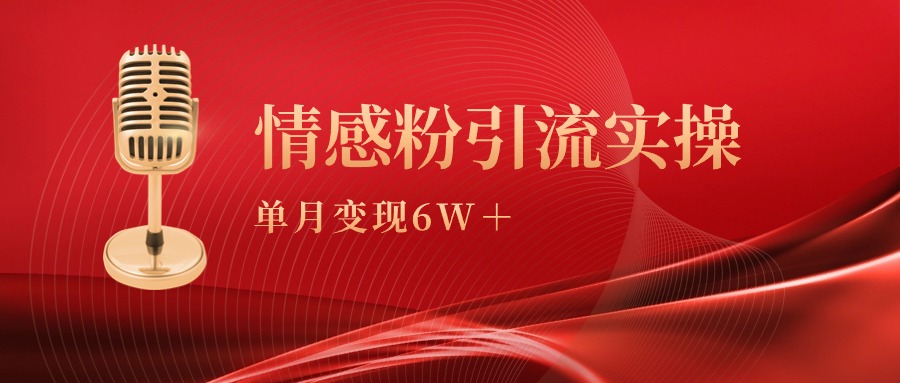 情感粉引流实操

单月变现6W＋